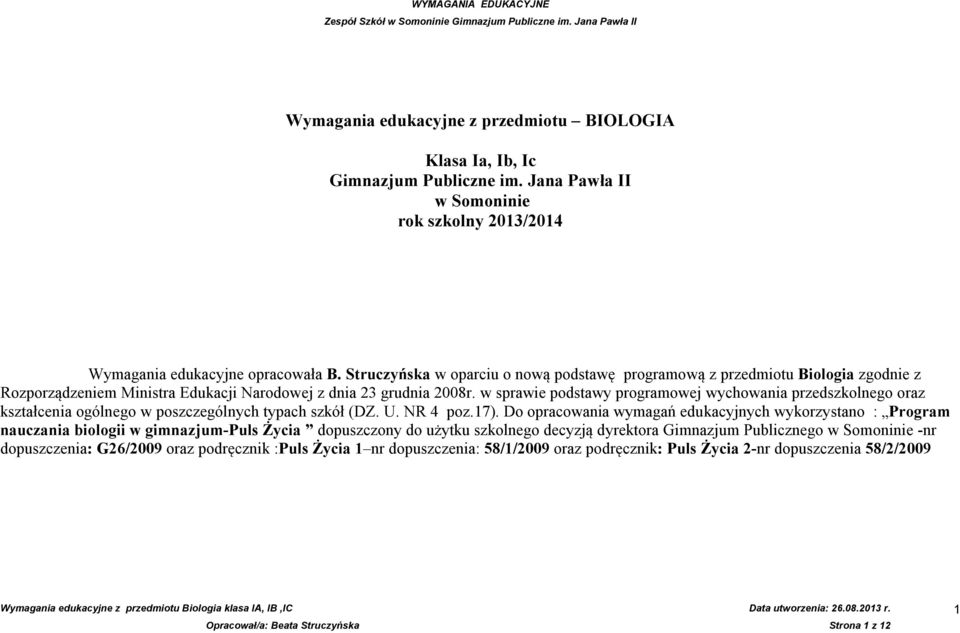 WYMAGANIA EDUKACYJNE
Zespół Szkół w Somoninie Gimnazjum Publiczne im. Jana Pawła II

Wymagania edukacyjne z przedmiotu – BIOLOGIA

Klasa Ia, Ib, Ic
Gimnazjum Publiczne im. Jana Pawła II
w Somoninie
rok szkolny 2013/2014

Wymagania edukacyjne opracowała B. Struczyńska w oparciu o nową podstawę programową z przedmiotu Biologia zgodnie z Rozporządzeniem Ministra Edukacji Narodowej z dnia 23 grudnia 2008r. w sprawie podstawy programowej wychowania przedszkolnego oraz kształcenia ogólnego w poszczególnych typach szkół (DZ. U. NR 4 poz.17). Do opracowania wymagań edukacyjnych wykorzystano : „Program nauczania biologii w gimnazjum-Puls Życia ” dopuszczony do użytku szkolnego decyzją dyrektora Gimnazjum Publicznego w Somoninie -nr dopuszczenia: G26/2009 oraz podręcznik :Puls Życia 1–nr dopuszczenia: 58/1/2009 oraz podręcznik: Puls Życia 2-nr dopuszczenia 58/2/2009

Wymagania edukacyjne z przedmiotu Biologia klasa IA, IB ,IC
Data utworzenia: 26.08.2013 r.
1
Opracował/a: Beata Struczyńska
Strona 1 z 12